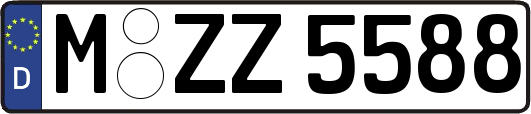 D
M ZZ 5588